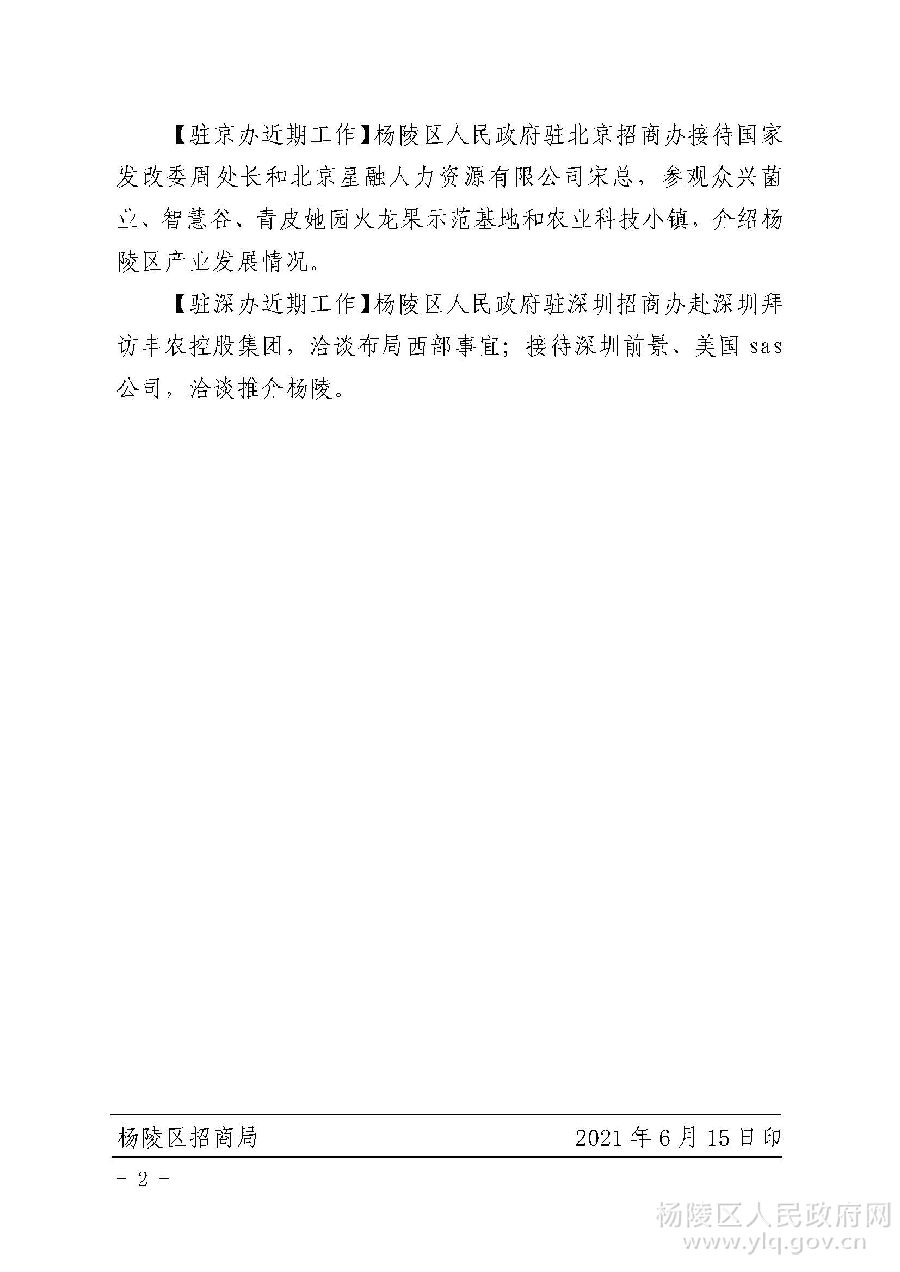 【驻京办近期工作】杨陵区人民政府驻北京招商办接待国家发改委周处长和北京星融人力资源有限公司宋总，参观众兴菌业、智慧谷、青皮她园火龙果示范基地和农业科技小镇，介绍杨陵区产业发展情况。

【驻深办近期工作】杨陵区人民政府驻深圳招商办赴深圳拜访丰农控股集团，洽谈布局西部事宜；接待深圳前景、美国sas公司，洽谈推介杨陵。

杨陵区招商局 2021年6月15日印

- 2 -

杨陵区人民政府网
www.ylq.gov.cn